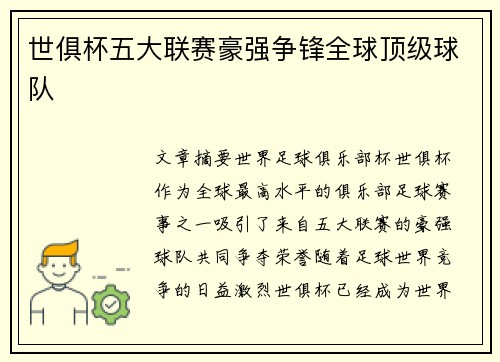 世俱杯五大联赛豪强争锋全球顶级球队

文章摘要世界足球俱乐部杯世俱杯作为全球最高水平的俱乐部足球赛事之一吸引了来自五大联赛的豪强球队共同争夺荣誉随着足球世界竞争的日益激烈世俱杯已经成为世界